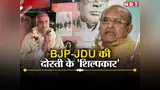 NBT

BJP-JDU की दोस्ती के 'शिल्पकार'